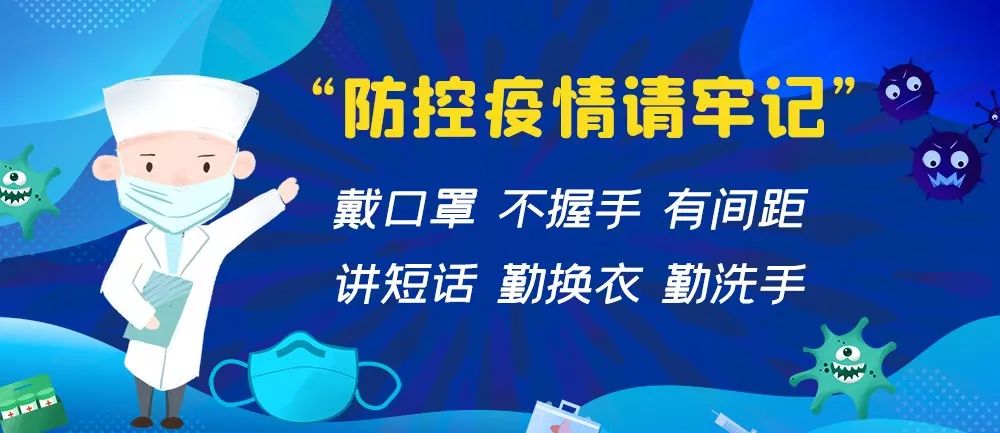 “防控疫情请牢记”

戴口罩 不握手 有间距

讲短话 勤换衣 勤洗手